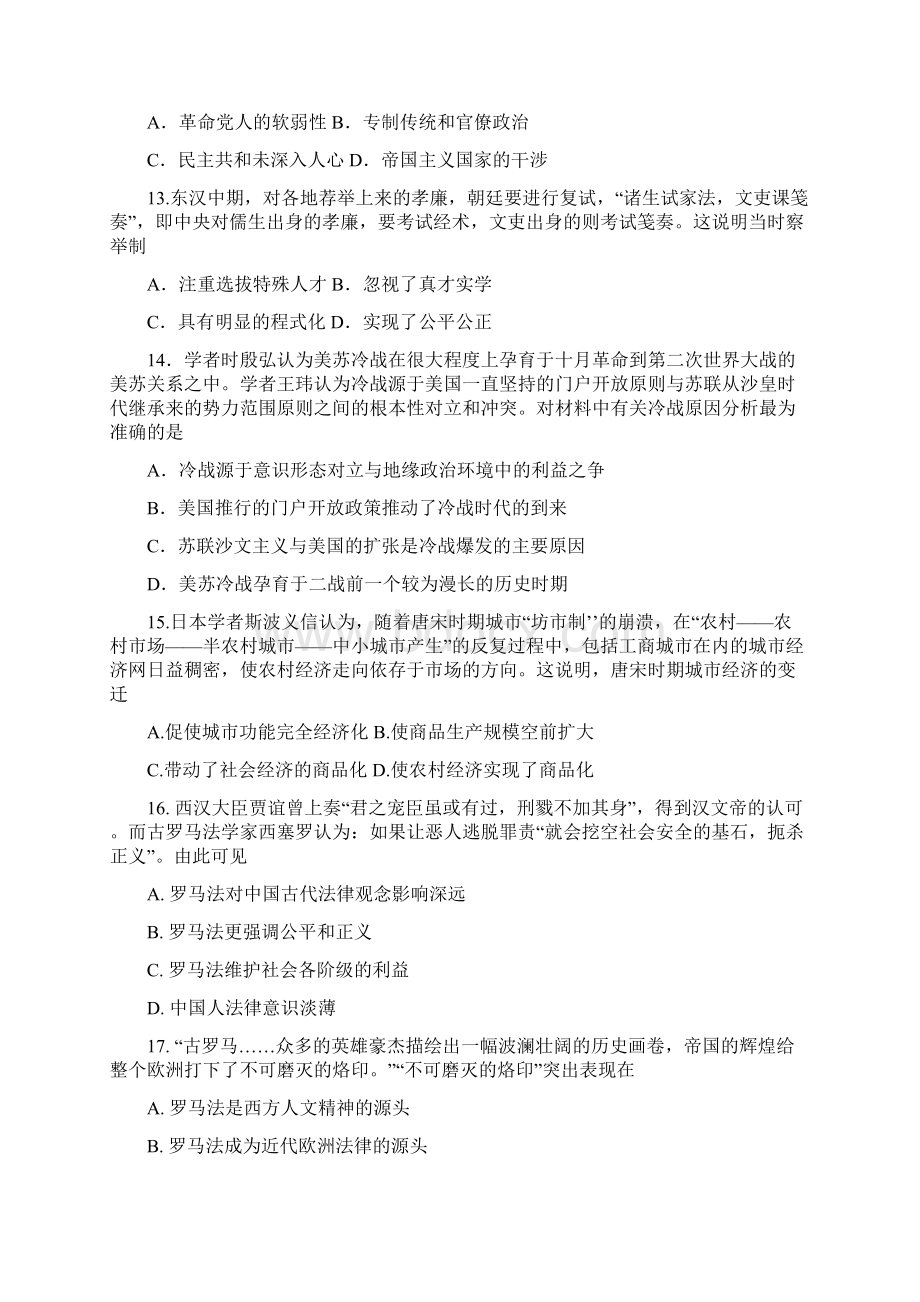 A．革命党人的软弱性 B．专制传统和官僚政治

C．民主共和未深入人心 D．帝国主义国家的干涉

13.东汉中期，对各地荐举上来的孝廉，朝廷要进行复试，“诸生试家法，文吏课笺奏”，即中央对儒生出身的孝廉，要考试经术，文吏出身的则考试笺奏。这说明当时察举制

A．注重选拔特殊人才 B．忽视了真才实学

C．具有明显的程式化 D．实现了公平公正

14．学者时殷弘认为美苏冷战在很大程度上孕育于十月革命到第二次世界大战的美苏关系之中。学者王玮认为冷战源于美国一直坚持的门户开放原则与苏联从沙皇时代继承来的势力范围原则之间的根本性对立和冲突。对材料中有关冷战原因分析最为准确的是

A．冷战源于意识形态对立与地缘政治环境中的利益之争

B．美国推行的门户开放政策推动了冷战时代的到来

C．苏联沙文主义与美国的扩张是冷战爆发的主要原因

D．美苏冷战孕育于二战前一个较为漫长的历史时期

15.日本学者斯波义信认为，随着唐宋时期城市“坊市制’’的崩溃，在“农村——农村市场——半农村城市——中小城市产生”的反复过程中，包括工商城市在内的城市经济网日益稠密，使农村经济走向依存于市场的方向。这说明，唐宋时期城市经济的变迁

A.促使城市功能完全经济化 B.使商品生产规模空前扩大

C.带动了社会经济的商品化 D.使农村经济实现了商品化

16. 西汉大臣贾谊曾上奏“君之宠臣虽或有过，刑戮不加其身”，得到汉文帝的认可。而古罗马法学家西塞罗认为：如果让恶人逃脱罪责“就会挖空社会安全的基石，扼杀正义”。由此可见

A. 罗马法对中国古代法律观念影响深远

B. 罗马法更强调公平和正义

C. 罗马法维护社会各阶级的利益

D. 中国人法律意识淡薄

17. “古罗马……众多的英雄豪杰描绘出一幅波澜壮阔的历史画卷，帝国的辉煌给整个欧洲打下了不可磨灭的烙印。”“不可磨灭的烙印”突出表现在

A. 罗马法是西方人文精神的源头

B. 罗马法成为近代欧洲法律的源头